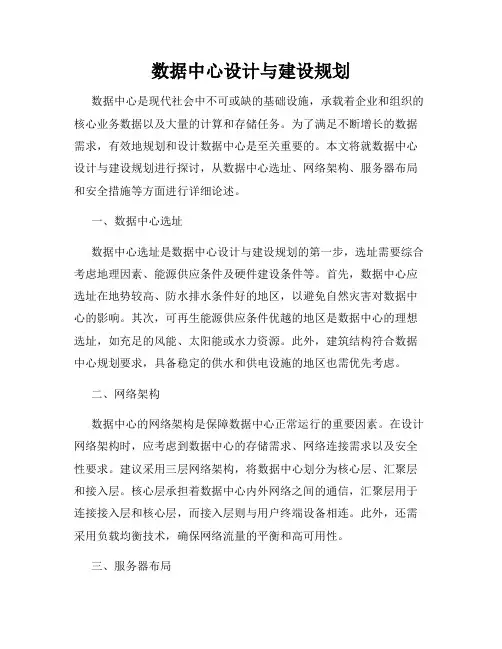 数据中心设计与建设规划

数据中心是现代社会中不可或缺的基础设施，承载着企业和组织的核心业务数据以及大量的计算和存储任务。为了满足不断增长的数据需求，有效地规划和设计数据中心是至关重要的。本文将就数据中心设计与建设规划进行探讨，从数据中心选址、网络架构、服务器布局和安全措施等方面进行详细论述。

一、数据中心选址

数据中心选址是数据中心设计与建设规划的第一步，选址需要综合考虑地理因素、能源供应条件及硬件建设条件等。首先，数据中心应选址在地势较高、防水排水条件好的地区，以避免自然灾害对数据中心的影响。其次，可再生能源供应条件优越的地区是数据中心的理想选址，如充足的风能、太阳能或水力资源。此外，建筑结构符合数据中心规划要求，具备稳定的供水和供电设施的地区也需优先考虑。

二、网络架构

数据中心的网络架构是保障数据中心正常运行的重要因素。在设计网络架构时，应考虑到数据中心的存储需求、网络连接需求以及安全性要求。建议采用三层网络架构，将数据中心划分为核心层、汇聚层和接入层。核心层承担着数据中心内外网络之间的通信，汇聚层用于连接接入层和核心层，而接入层则与用户终端设备相连。此外，还需采用负载均衡技术，确保网络流量的平衡和高可用性。

三、服务器布局